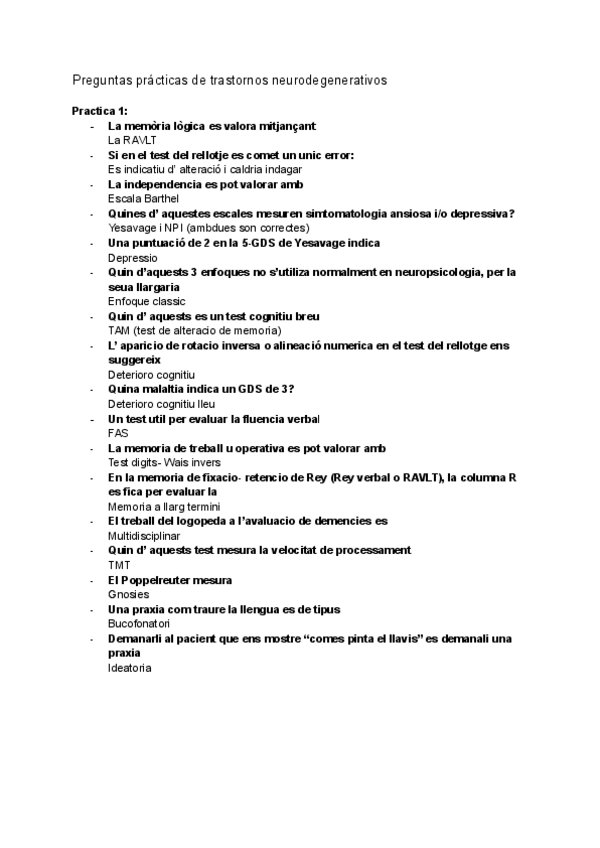 Preguntas prácticas de trastornos neurodegenerativos

Practica 1:

- La memòria lògica es valora mitjançant
La RAVLT
- Si en el test del rellotje es comet un unic error:
Es indicatiu d' alteració i caldria indagar
- La independencia es pot valorar amb
Escala Barthel
- Quines d' aquestes escales mesuren simtomatologia ansiosa i/o depressiva?
Yesavage i NPI (ambdues son correctes)
- Una puntuació de 2 en la 5-GDS de Yesavage indica
Depressio
- Quin d'aquests 3 enfoques no s'utiliza normalment en neuropsicologia, per la seua llargaria
Enfoque classic
- Quin d' aquests es un test cognitiu breu
TAM (test de alteracio de memoria)
- L' aparicio de rotacio inversa o alineació numerica en el test del rellotge ens suggereix
Deterioro cognitiu
- Quina malaltia indica un GDS de 3?
Deterioro cognitiu lleu
- Un test util per evaluar la fluencia verbal
FAS
- La memoria de treball u operativa es pot valorar amb
Test digits- Wais invers
- En la memoria de fixacio- retencio de Rey (Rey verbal o RAVLT), la columna R es fica per evaluar la
Memoria a llarg termini
- El treball del logopeda a l'avaluacio de demencies es
Multidisciplinar
- Quin d' aquests test mesura la velocitat de processament
TMT
- El Poppelreuter mesura
Gnosies
- Una praxia com traure la llengua es de tipus
Bucofonatori
- Demanarli al pacient que ens mostre "comes pinta el llavis" es demanali una praxia
Ideatoria